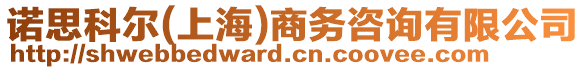 诺思科尔(上海)商务咨询有限公司
http://shwebbedward.cn.coovee.com